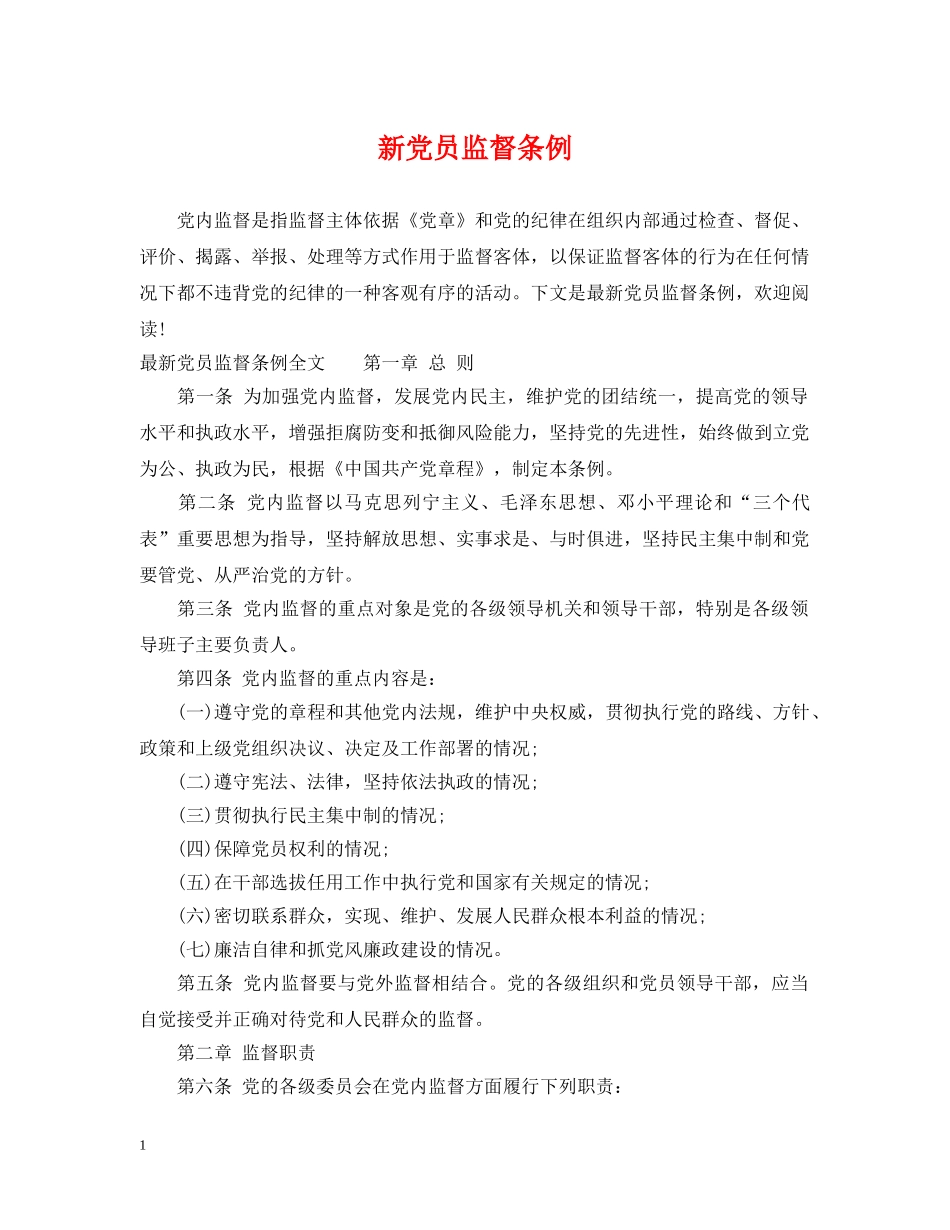 新党员监督条例

党内监督是指监督主体依据《党章》和党的纪律在组织内部通过检查、督促、评价、揭露、举报、处理等方式作用于监督客体，以保证监督客体的行为在任何情况下都不违背党的纪律的一种客观有序的活动。下文是最新党员监督条例，欢迎阅读！

最新党员监督条例全文　　第一章 总 则

第一条 为加强党内监督，发展党内民主，维护党的团结统一，提高党的领导水平和执政水平，增强拒腐防变和抵御风险能力，坚持党的先进性，始终做到立党为公、执政为民，根据《中国共产党章程》，制定本条例。

第二条 党内监督以马克思列宁主义、毛泽东思想、邓小平理论和“三个代表”重要思想为指导，坚持解放思想、实事求是、与时俱进，坚持民主集中制和党要管党、从严治党的方针。

第三条 党内监督的重点对象是党的各级领导机关和领导干部，特别是各级领导班子主要负责人。

第四条 党内监督的重点内容是：

(一)遵守党的章程和其他党内法规，维护中央权威，贯彻执行党的路线、方针、政策和上级党组织决议、决定及工作部署的情况；

(二)遵守宪法、法律，坚持依法执政的情况；

(三)贯彻执行民主集中制的情况；

(四)保障党员权利的情况；

(五)在干部选拔任用工作中执行党和国家有关规定的情况；

(六)密切联系群众，实现、维护、发展人民群众根本利益的情况；

(七)廉洁自律和抓党风廉政建设的情况。

第五条 党内监督要与党外监督相结合。党的各级组织和党员领导干部，应当自觉接受并正确对待党和人民群众的监督。

第二章 监督职责

第六条 党的各级委员会在党内监督方面履行下列职责：

1